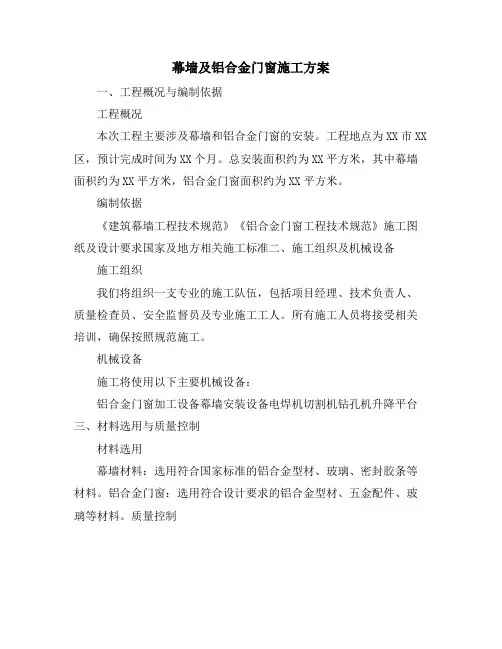 幕墙及铝合金门窗施工方案

一、工程概况与编制依据

工程概况

本次工程主要涉及幕墙和铝合金门窗的安装。工程地点为XX市XX区，预计完成时间为XX个月。总安装面积约为XX平方米，其中幕墙面积约为XX平方米，铝合金门窗面积约为XX平方米。

编制依据

《建筑幕墙工程技术规范》《铝合金门窗工程技术规范》施工图纸及设计要求国家及地方相关施工标准二、施工组织及机械设备

施工组织

我们将组织一支专业的施工队伍，包括项目经理、技术负责人、质量检查员、安全监督员及专业施工工人。所有施工人员将接受相关培训，确保按照规范施工。

机械设备

施工将使用以下主要机械设备：

铝合金门窗加工设备幕墙安装设备电焊机切割机钻孔机升降平台三、材料选用与质量控制

材料选用

幕墙材料：选用符合国家标准的铝合金型材、玻璃、密封胶条等材料。铝合金门窗：选用符合设计要求的铝合金型材、五金配件、玻璃等材料。质量控制